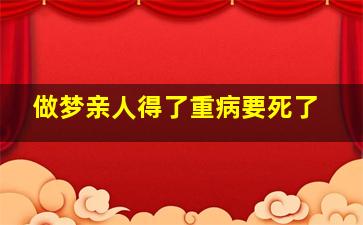 做梦亲人得了重病要死了